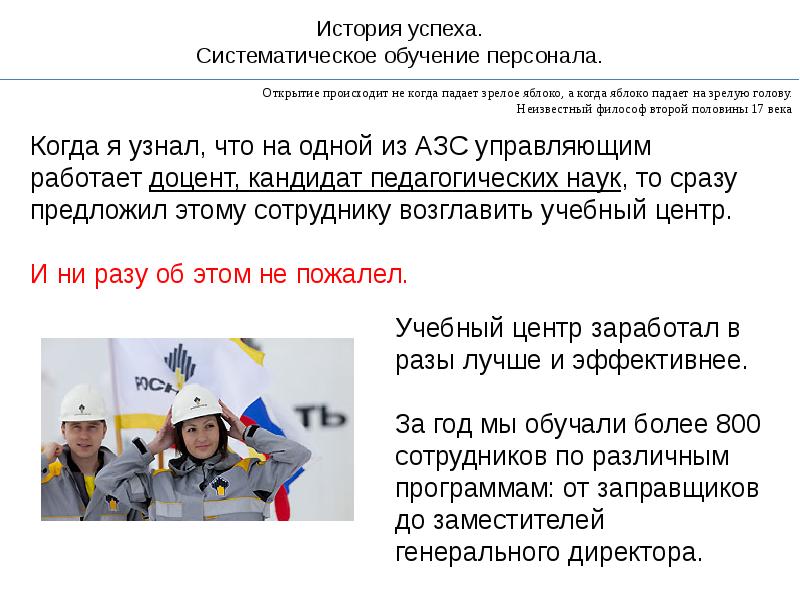 История успеха.
Систематическое обучение персонала.

Открытие происходит не когда падает зрелое яблоко, а когда яблоко падает на зрелую голову.
Неизвестный философ второй половины 17 века

Когда я узнал, что на одной из АЗС управляющим работает доцент, кандидат педагогических наук, то сразу предложил этому сотруднику возглавить учебный центр.

И ни разу об этом не пожалел.

Учебный центр заработал в разы лучше и эффективнее.

За год мы обучали более 800 сотрудников по различным программам: от заправщиков до заместителей генерального директора.